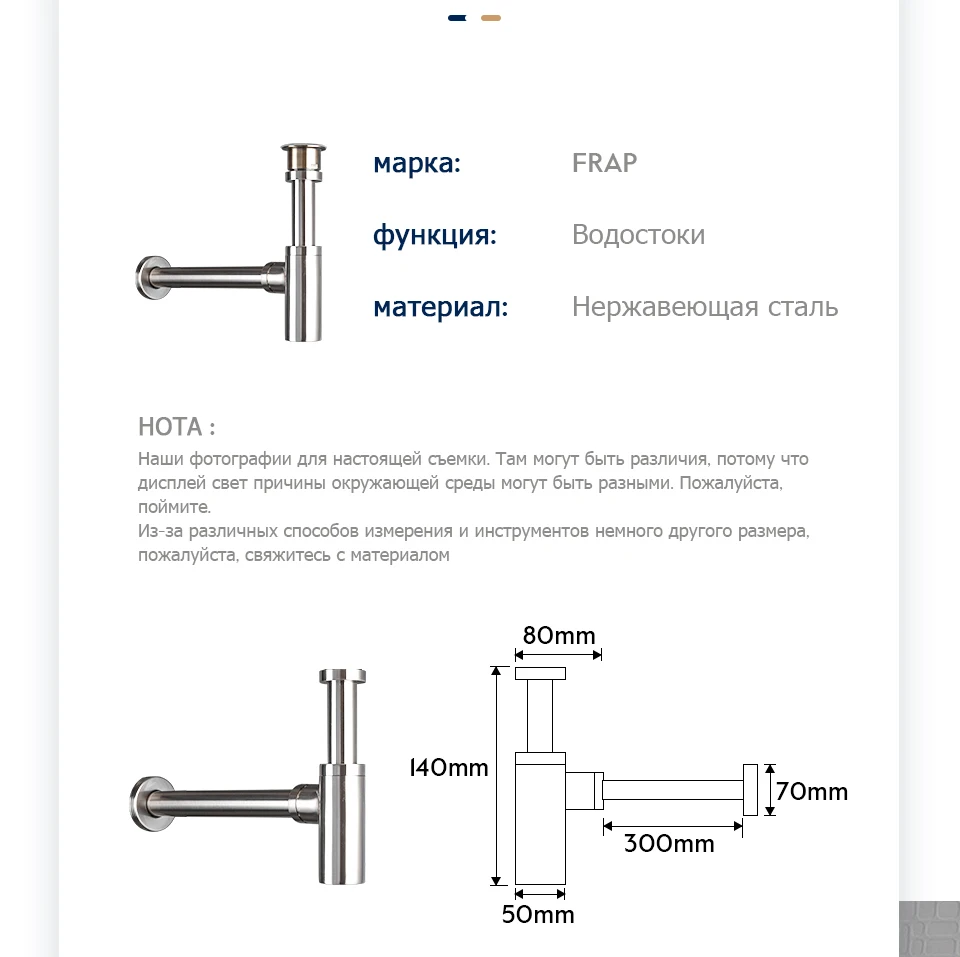 марка: FRAP

функция: Водостоки

материал: Нержавеющая сталь

НОТА :

Наши фотографии для настоящей съемки. Там могут быть различия, потому что дисплей свет причины окружающей среды могут быть разными. Пожалуйста, поймите.
Из-за различных способов измерения и инструментов немного другого размера, пожалуйста, свяжитесь с материалом

80mm

140mm

70mm

300mm

50mm